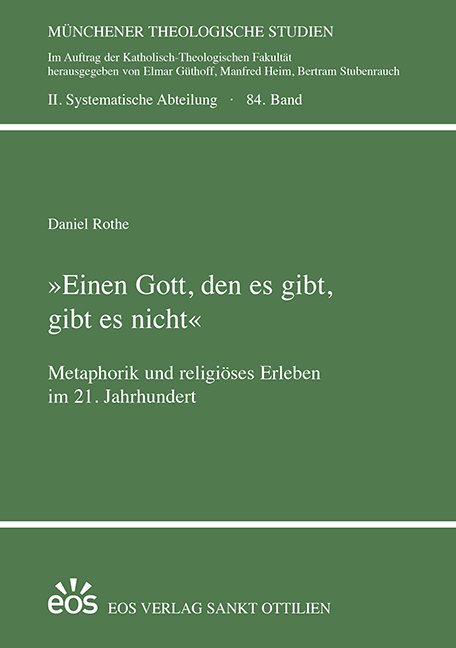 MÜNCHENER THEOLOGISCHE STUDIEN

Im Auftrag der Katholisch-Theologischen Fakultät herausgegeben von Elmar Güthoff, Manfred Heim, Bertram Stubenrauch

II. Systematische Abteilung · 84. Band

Daniel Rothe

»Einen Gott, den es gibt, gibt es nicht«

Metaphorik und religiöses Erleben im 21. Jahrhundert

eos

EOS VERLAG SANKT OTTILIEN